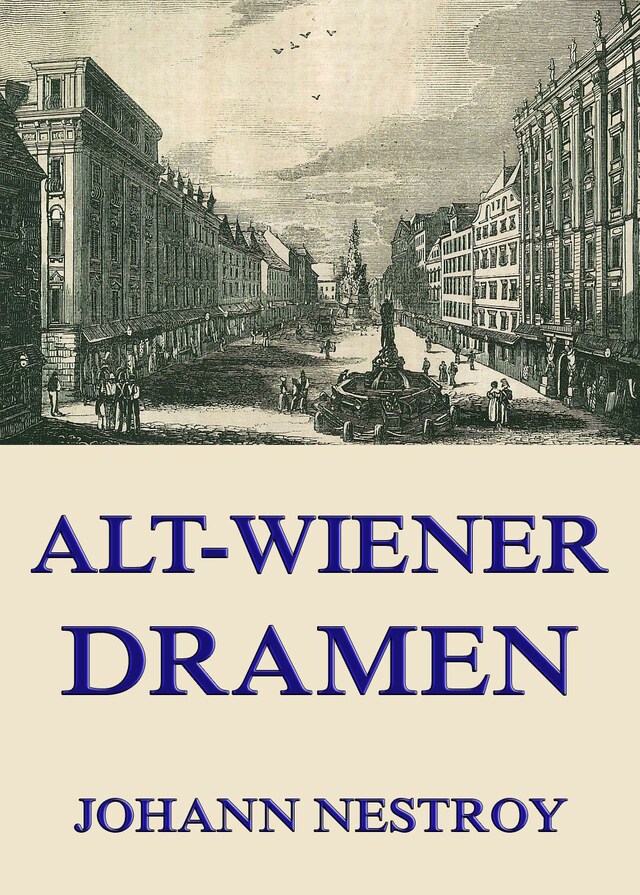 ALT-WIENER DRAMEN

JOHANN NESTROY